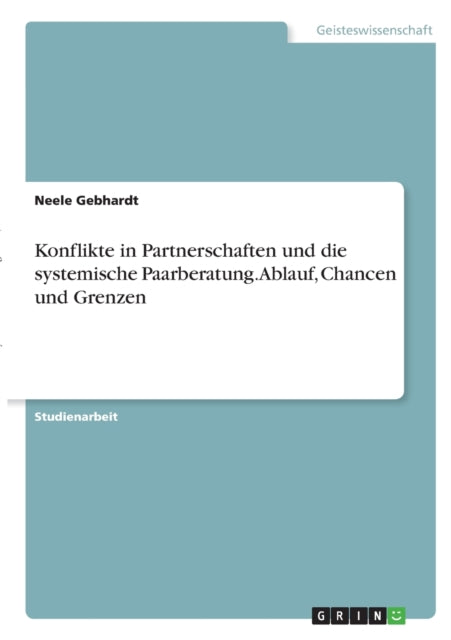 Geisteswissenschaft

Neele Gebhardt

Konflikte in Partnerschaften und die systemische Paarberatung. Ablauf, Chancen und Grenzen

Studienarbeit

GRIN